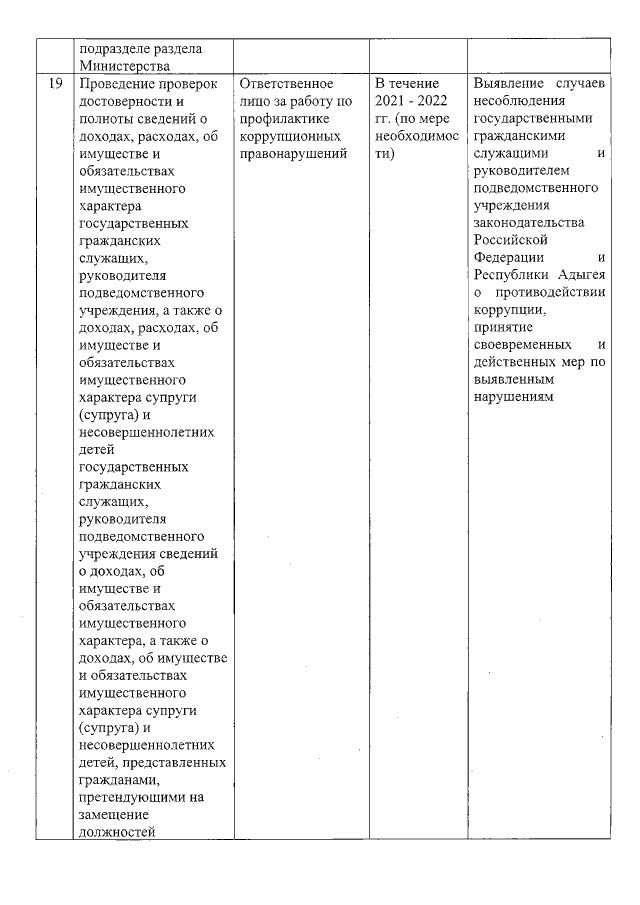 |  | подразделе раздела Министерства |  |  |  |
|---|---|---|---|---|
| 19 | Проведение проверок достоверности и полноты сведений о доходах, расходах, об имуществе и обязательствах имущественного характера государственных гражданских служащих, руководителя подведомственного учреждения, а также о доходах, расходах, об имуществе и обязательствах имущественного характера супруги (супруга) и несовершеннолетних детей государственных гражданских служащих, руководителя подведомственного учреждения сведений о доходах, об имуществе и обязательствах имущественного характера, а также о доходах, об имуществе и обязательствах имущественного характера супруги (супруга) и несовершеннолетних детей, представленных гражданами, претендующими на замещение должностей | Ответственное лицо за работу по профилактике коррупционных правонарушений | В течение 2021 - 2022 гг. (по мере необходимости) | Выявление случаев несоблюдения государственными гражданскими служащими и руководителем подведомственного учреждения законодательства Российской Федерации и Республики Адыгея о противодействии коррупции, принятие своевременных и действенных мер по выявленным нарушениям |